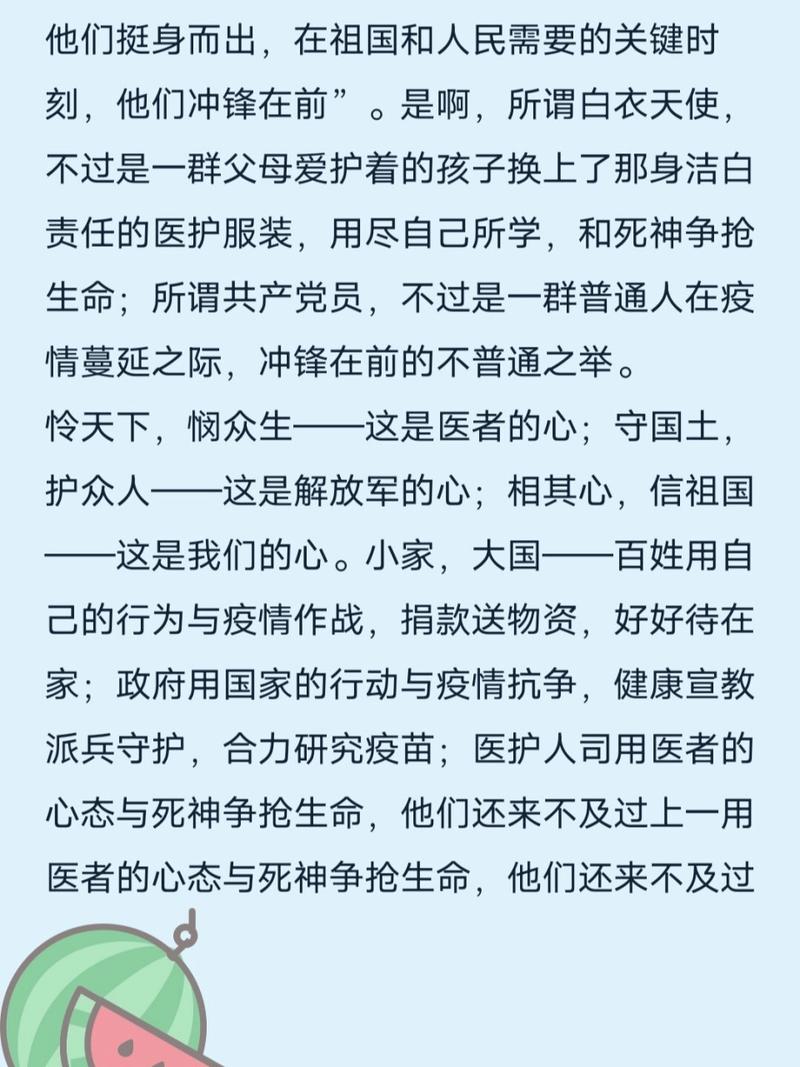 他们挺身而出，在祖国和人民需要的关键时刻，他们冲锋在前”。是啊，所谓白衣天使，不过是一群父母爱护着的孩子换上了那身洁白责任的医护服装，用尽自己所学，和死神争抢生命；所谓共产党员，不过是一群普通人在疫情蔓延之际，冲锋在前的不普通之举。
怜天下，悯众生——这是医者的心；守国土，护众人——这是解放军的心；相其心，信祖国——这是我们的心。小家，大国——百姓用自己的行为与疫情作战，捐款送物资，好好待在家；政府用国家的行动与疫情抗争，健康宣教派兵守护，合力研究疫苗；医护人司用医者的心态与死神争抢生命，他们还来不及过上一用医者的心态与死神争抢生命，他们还来不及过